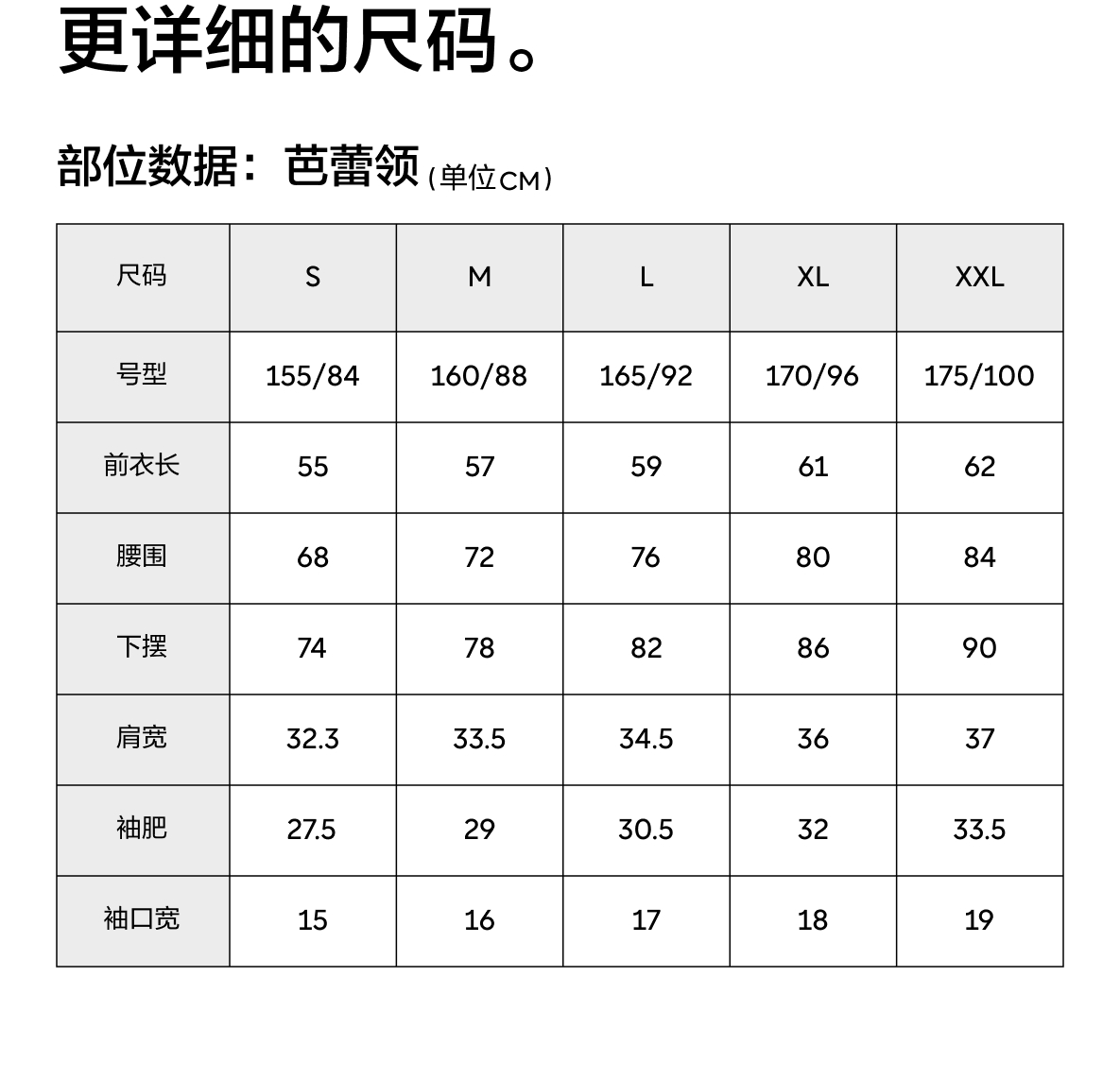 更详细的尺码。

部位数据：芭蕾领（单位CM）

| 尺码 | S | M | L | XL | XXL |
|---|---|---|---|---|---|
| 号型 | 155/84 | 160/88 | 165/92 | 170/96 | 175/100 |
| 前衣长 | 55 | 57 | 59 | 61 | 62 |
| 腰围 | 68 | 72 | 76 | 80 | 84 |
| 下摆 | 74 | 78 | 82 | 86 | 90 |
| 肩宽 | 32.3 | 33.5 | 34.5 | 36 | 37 |
| 袖肥 | 27.5 | 29 | 30.5 | 32 | 33.5 |
| 袖口宽 | 15 | 16 | 17 | 18 | 19 |